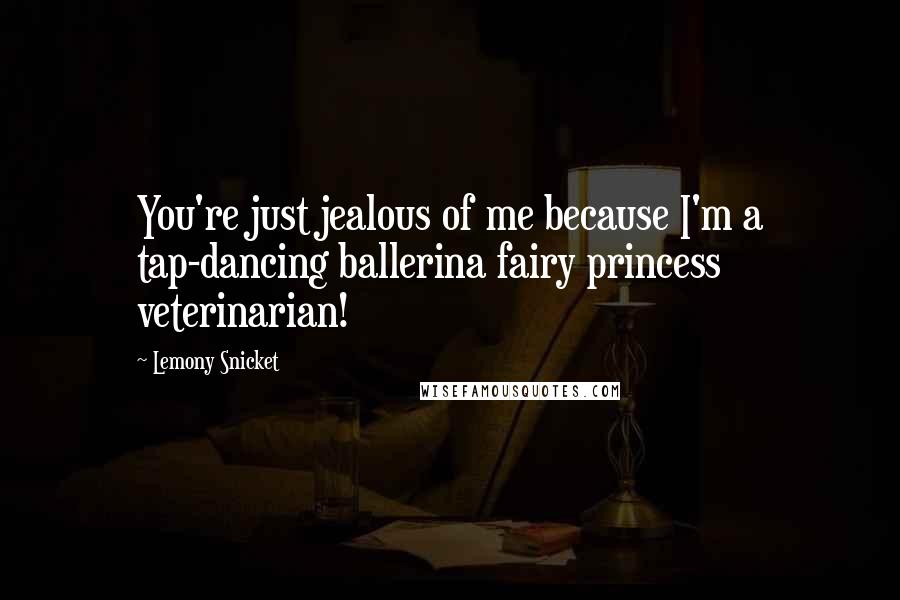 You're just jealous of me because I'm a tap-dancing ballerina fairy princess veterinarian!

~ Lemony Snicket

WISEFAMOUSQUOTES.COM